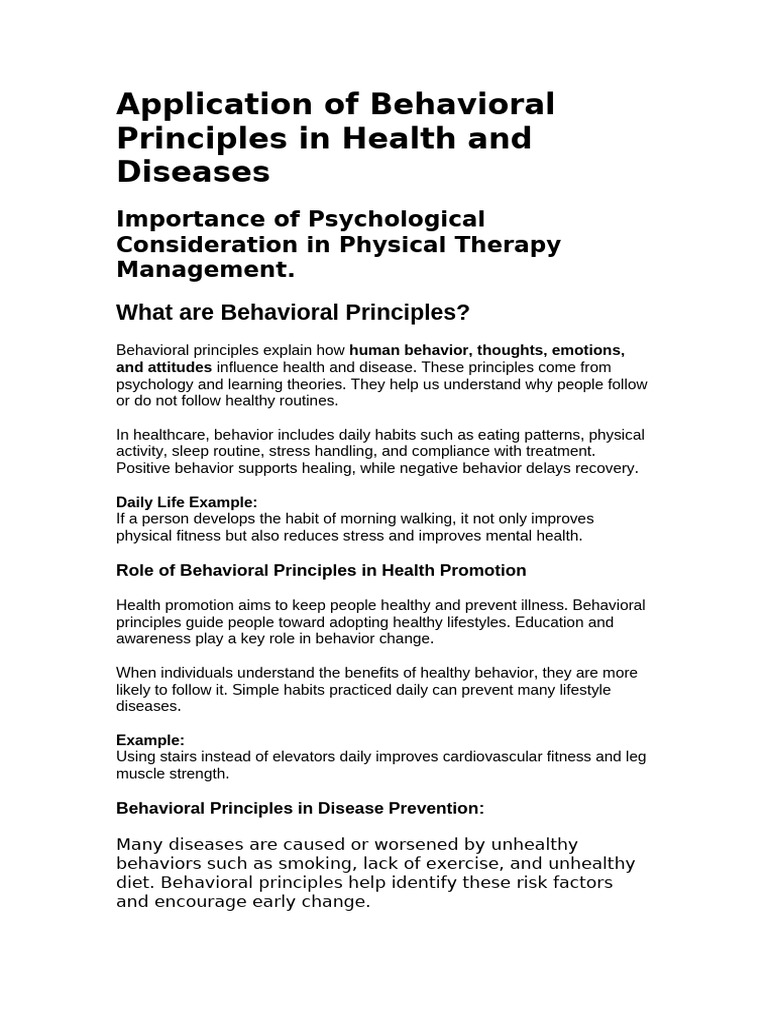 Application of Behavioral Principles in Health and Diseases

Importance of Psychological Consideration in Physical Therapy Management.

What are Behavioral Principles?

Behavioral principles explain how human behavior, thoughts, emotions, and attitudes influence health and disease. These principles come from psychology and learning theories. They help us understand why people follow or do not follow healthy routines.

In healthcare, behavior includes daily habits such as eating patterns, physical activity, sleep routine, stress handling, and compliance with treatment. Positive behavior supports healing, while negative behavior delays recovery.

Daily Life Example:
If a person develops the habit of morning walking, it not only improves physical fitness but also reduces stress and improves mental health.

Role of Behavioral Principles in Health Promotion

Health promotion aims to keep people healthy and prevent illness. Behavioral principles guide people toward adopting healthy lifestyles. Education and awareness play a key role in behavior change.

When individuals understand the benefits of healthy behavior, they are more likely to follow it. Simple habits practiced daily can prevent many lifestyle diseases.

Example:
Using stairs instead of elevators daily improves cardiovascular fitness and leg muscle strength.

Behavioral Principles in Disease Prevention:

Many diseases are caused or worsened by unhealthy behaviors such as smoking, lack of exercise, and unhealthy diet. Behavioral principles help identify these risk factors and encourage early change.